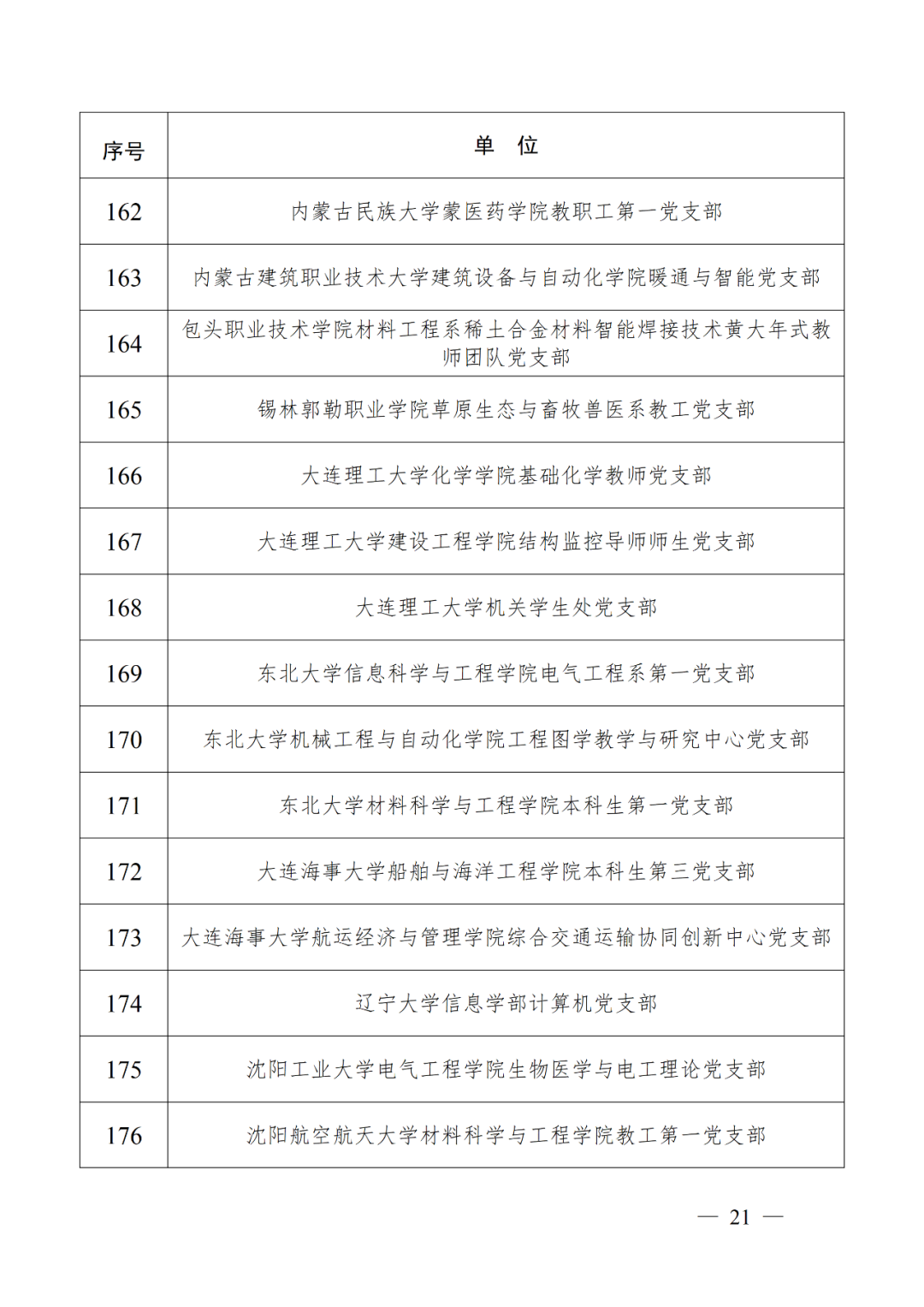 | 序号 | 单　位 |
|---|---|
| 162 | 内蒙古民族大学蒙医药学院教职工第一党支部 |
| 163 | 内蒙古建筑职业技术大学建筑设备与自动化学院暖通与智能党支部 |
| 164 | 包头职业技术学院材料工程系稀土合金材料智能焊接技术黄大年式教师团队党支部 |
| 165 | 锡林郭勒职业学院草原生态与畜牧兽医系教工党支部 |
| 166 | 大连理工大学化学学院基础化学教师党支部 |
| 167 | 大连理工大学建设工程学院结构监控导师师生党支部 |
| 168 | 大连理工大学机关学生处党支部 |
| 169 | 东北大学信息科学与工程学院电气工程系第一党支部 |
| 170 | 东北大学机械工程与自动化学院工程图学教学与研究中心党支部 |
| 171 | 东北大学材料科学与工程学院本科生第一党支部 |
| 172 | 大连海事大学船舶与海洋工程学院本科生第三党支部 |
| 173 | 大连海事大学航运经济与管理学院综合交通运输协同创新中心党支部 |
| 174 | 辽宁大学信息学部计算机党支部 |
| 175 | 沈阳工业大学电气工程学院生物医学与电工理论党支部 |
| 176 | 沈阳航空航天大学材料科学与工程学院教工第一党支部 |

— 21 —